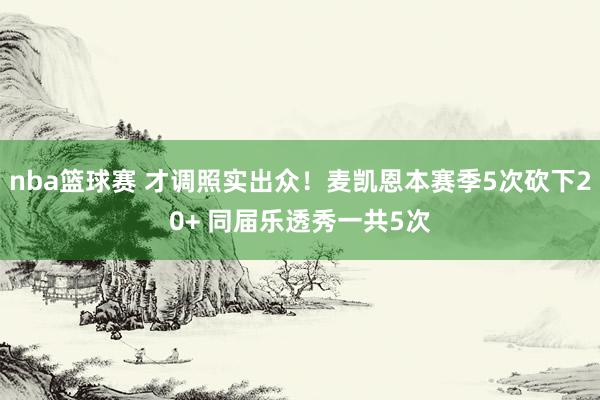 nba篮球赛 才调照实出众！麦凯恩本赛季5次砍下20+ 同届乐透秀一共5次